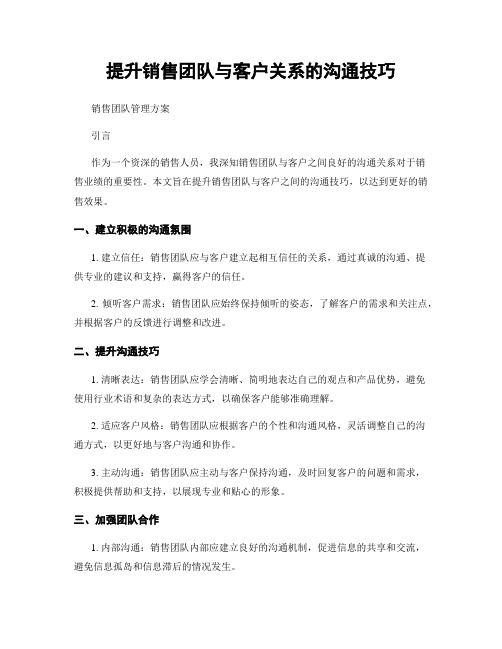 提升销售团队与客户关系的沟通技巧

销售团队管理方案

引言

作为一个资深的销售人员，我深知销售团队与客户之间良好的沟通关系对于销售业绩的重要性。本文旨在提升销售团队与客户之间的沟通技巧，以达到更好的销售效果。

一、建立积极的沟通氛围

1. 建立信任：销售团队应与客户建立起相互信任的关系，通过真诚的沟通、提供专业的建议和支持，赢得客户的信任。

2. 倾听客户需求：销售团队应始终保持倾听的姿态，了解客户的需求和关注点，并根据客户的反馈进行调整和改进。

二、提升沟通技巧

1. 清晰表达：销售团队应学会清晰、简明地表达自己的观点和产品优势，避免使用行业术语和复杂的表达方式，以确保客户能够准确理解。

2. 适应客户风格：销售团队应根据客户的个性和沟通风格，灵活调整自己的沟通方式，以更好地与客户沟通和协作。

3. 主动沟通：销售团队应主动与客户保持沟通，及时回复客户的问题和需求，积极提供帮助和支持，以展现专业和贴心的形象。

三、加强团队合作

1. 内部沟通：销售团队内部应建立良好的沟通机制，促进信息的共享和交流，避免信息孤岛和信息滞后的情况发生。